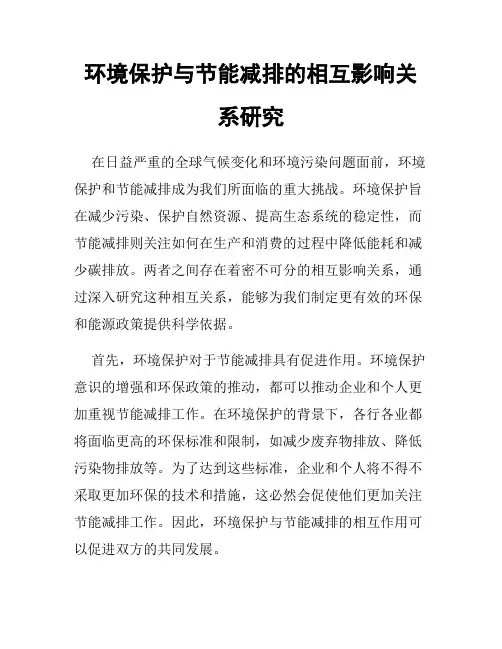 环境保护与节能减排的相互影响关系研究

在日益严重的全球气候变化和环境污染问题面前，环境保护和节能减排成为我们所面临的重大挑战。环境保护旨在减少污染、保护自然资源、提高生态系统的稳定性，而节能减排则关注如何在生产和消费的过程中降低能耗和减少碳排放。两者之间存在着密不可分的相互影响关系，通过深入研究这种相互关系，能够为我们制定更有效的环保和能源政策提供科学依据。

首先，环境保护对于节能减排具有促进作用。环境保护意识的增强和环保政策的推动，都可以推动企业和个人更加重视节能减排工作。在环境保护的背景下，各行各业都将面临更高的环保标准和限制，如减少废弃物排放、降低污染物排放等。为了达到这些标准，企业和个人将不得不采取更加环保的技术和措施，这必然会促使他们更加关注节能减排工作。因此，环境保护与节能减排的相互作用可以促进双方的共同发展。